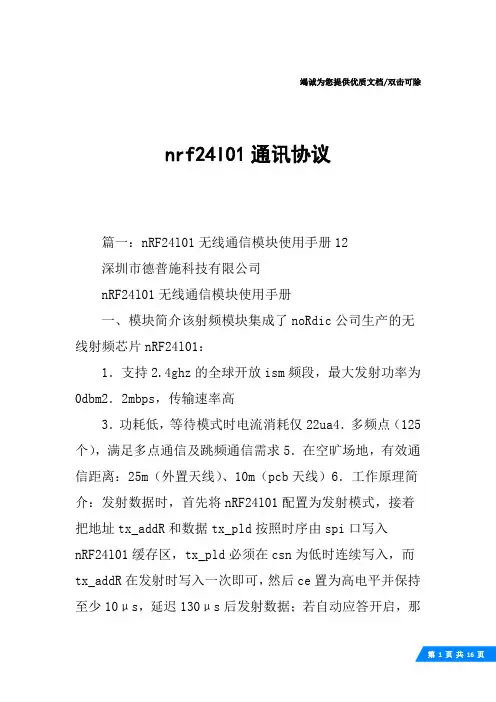 竭诚为您提供优质文档/双击可除

nrf24l01 通讯协议

篇一：nRF24l01 无线通信模块使用手册 12

深圳市德普施科技有限公司

nRF24l01 无线通信模块使用手册

一、模块简介该射频模块集成了 noRdic 公司生产的无线射频芯片 nRF24l01：

1．支持 2.4ghz 的全球开放 ism 频段，最大发射功率为 0dbm2．2mbps，传输速率高

3．功耗低，等待模式时电流消耗仅 22ua4．多频点（125 个），满足多点通信及跳频通信需求 5．在空旷场地，有效通信距离：25m（外置天线）、10m（pcb 天线）6．工作原理简介：发射数据时，首先将 nRF24l01 配置为发射模式，接着把地址 tx_addR 和数据 tx_pld 按照时序由 spi 口写入 nRF24l01 缓存区，tx_pld 必须在 csn 为低时连续写入，而 tx_addR 在发射时写入一次即可，然后 ce 置为高电平并保持至少 10μs，延迟 130μs 后发射数据；若自动应答开启，那

第 1 页 共 16 页